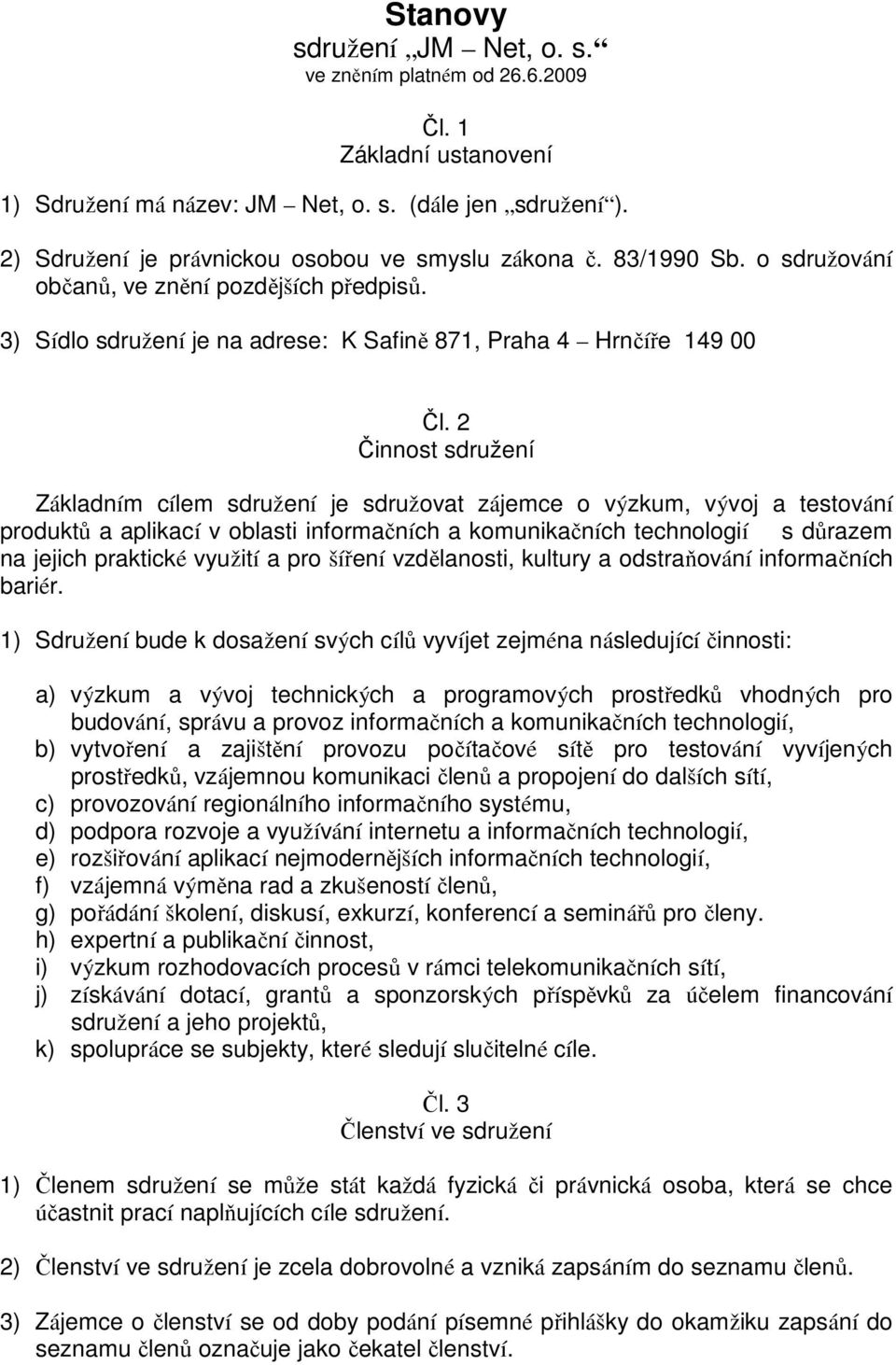 Stanovy
sdružení „JM – Net, o. s.“
ve zněním platném od 26.6.2009

Čl. 1
Základní ustanovení

1) Sdružení má název: JM – Net, o. s. (dále jen „sdružení“).

2) Sdružení je právnickou osobou ve smyslu zákona č. 83/1990 Sb. o sdružování občanů, ve znění pozdějších předpisů.

3) Sídlo sdružení je na adrese: K Safině 871, Praha 4 – Hrnčíře 149 00

Čl. 2
Činnost sdružení

Základním cílem sdružení je sdružovat zájemce o výzkum, vývoj a testování produktů a aplikací v oblasti informačních a komunikačních technologií s důrazem na jejich praktické využití a pro šíření vzdělanosti, kultury a odstraňování informačních bariér.

1) Sdružení bude k dosažení svých cílů vyvíjet zejména následující činnosti:

a) výzkum a vývoj technických a programových prostředků vhodných pro budování, správu a provoz informačních a komunikačních technologií,
b) vytvoření a zajištění provozu počítačové sítě pro testování vyvíjených prostředků, vzájemnou komunikaci členů a propojení do dalších sítí,
c) provozování regionálního informačního systému,
d) podpora rozvoje a využívání internetu a informačních technologií,
e) rozšiřování aplikací nejmodernějších informačních technologií,
f) vzájemná výměna rad a zkušeností členů,
g) pořádání školení, diskusí, exkurzí, konferencí a seminářů pro členy.
h) expertní a publikační činnost,
i) výzkum rozhodovacích procesů v rámci telekomunikačních sítí,
j) získávání dotací, grantů a sponzorských příspěvků za účelem financování sdružení a jeho projektů,
k) spolupráce se subjekty, které sledují slučitelné cíle.

Čl. 3
Členství ve sdružení

1) Členem sdružení se může stát každá fyzická či právnická osoba, která se chce účastnit prací naplňujících cíle sdružení.

2) Členství ve sdružení je zcela dobrovolné a vzniká zapsáním do seznamu členů.

3) Zájemce o členství se od doby podání písemné přihlášky do okamžiku zapsání do seznamu členů označuje jako čekatel členství.